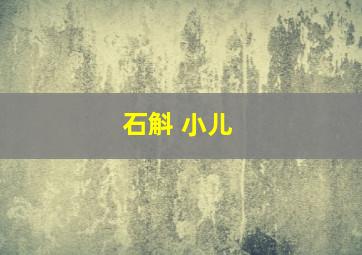 石斛 小儿